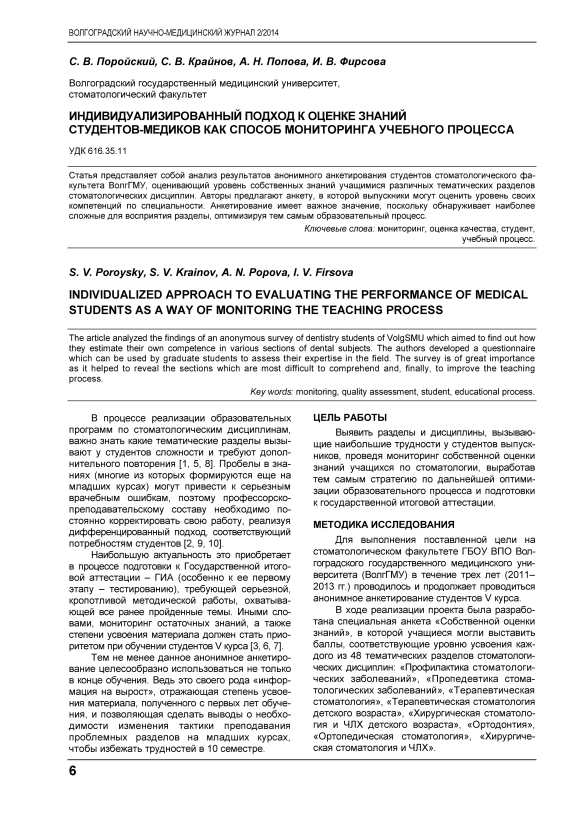 ВОЛГОГРАДСКИЙ НАУЧНО-МЕДИЦИНСКИЙ ЖУРНАЛ 2/2014

С. В. Поройский, С. В. Крайнов, А. Н. Попова, И. В. Фирсова

Волгоградский государственный медицинский университет, стоматологический факультет

ИНДИВИДУАЛИЗИРОВАННЫЙ ПОДХОД К ОЦЕНКЕ ЗНАНИЙ СТУДЕНТОВ-МЕДИКОВ КАК СПОСОБ МОНИТОРИНГА УЧЕБНОГО ПРОЦЕССА

УДК 616.35.11

Статья представляет собой анализ результатов анонимного анкетирования студентов стоматологического факультета ВолгГМУ, оценивающий уровень собственных знаний учащимися различных тематических разделов стоматологических дисциплин. Авторы предлагают анкету, в которой выпускники могут оценить уровень своих компетенций по специальности. Анкетирование имеет важное значение, поскольку обнаруживает наиболее сложные для восприятия разделы, оптимизируя тем самым образовательный процесс.

Ключевые слова: мониторинг, оценка качества, студент, учебный процесс.

S. V. Poroysky, S. V. Krainov, A. N. Popova, I. V. Firsova

INDIVIDUALIZED APPROACH TO EVALUATING THE PERFORMANCE OF MEDICAL STUDENTS AS A WAY OF MONITORING THE TEACHING PROCESS

The article analyzed the findings of an anonymous survey of dentistry students of VolgSMU which aimed to find out how they estimate their own competence in various sections of dental subjects. The authors developed a questionnaire which can be used by graduate students to assess their expertise in the field. The survey is of great importance as it helped to reveal the sections which are most difficult to comprehend and, finally, to improve the teaching process.

Key words: monitoring, quality assessment, student, educational process.

В процессе реализации образовательных программ по стоматологическим дисциплинам, важно знать какие тематические разделы вызывают у студентов сложности и требуют дополнительного повторения [1, 5, 8]. Пробелы в знаниях (многие из которых формируются еще на младших курсах) могут привести к серьезным врачебным ошибкам, поэтому профессорско-преподавательскому составу необходимо постоянно корректировать свою работу, реализуя дифференцированный подход, соответствующий потребностям студентов [2, 9, 10].

Наибольшую актуальность это приобретает в процессе подготовки к Государственной итоговой аттестации – ГИА (особенно к ее первому этапу – тестированию), требующей серьезной, кропотливой методической работы, охватывающей все ранее пройденные темы. Иными словами, мониторинг остаточных знаний, а также степени усвоения материала должен стать приоритетом при обучении студентов V курса [3, 6, 7].

Тем не менее данное анонимное анкетирование целесообразно использоваться не только в конце обучения. Ведь это своего рода «информация на вырост», отражающая степень усвоения материала, полученного с первых лет обучения, и позволяющая сделать выводы о необходимости изменения тактики преподавания проблемных разделов на младших курсах, чтобы избежать трудностей в 10 семестре.

ЦЕЛЬ РАБОТЫ

Выявить разделы и дисциплины, вызывающие наибольшие трудности у студентов выпускников, проведя мониторинг собственной оценки знаний учащихся по стоматологии, выработав тем самым стратегию по дальнейшей оптимизации образовательного процесса и подготовки к государственной итоговой аттестации.

МЕТОДИКА ИССЛЕДОВАНИЯ

Для выполнения поставленной цели на стоматологическом факультете ГБОУ ВПО Волгоградского государственного медицинского университета (ВолгГМУ) в течение трех лет (2011–2013 гг.) проводилось и продолжает проводиться анонимное анкетирование студентов V курса.

В ходе реализации проекта была разработана специальная анкета «Собственной оценки знаний», в которой учащиеся могли выставить баллы, соответствующие уровню усвоения каждого из 48 тематических разделов стоматологических дисциплин: «Профилактика стоматологических заболеваний», «Пропедевтика стоматологических заболеваний», «Терапевтическая стоматология», «Терапевтическая стоматология детского возраста», «Хирургическая стоматология и ЧЛХ детского возраста», «Ортодонтия», «Ортопедическая стоматология», «Хирургическая стоматология и ЧЛХ».

6